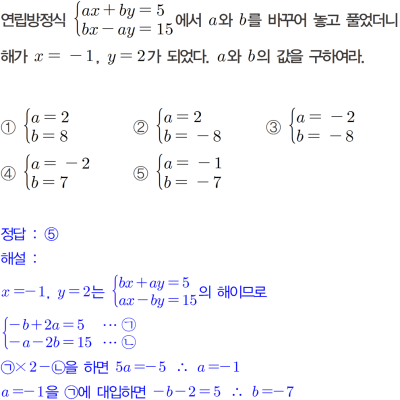 연립방정식 $\begin{cases} ax+by=5 \\ bx-ay=15 \end{cases}$에서 $a$와 $b$를 바꾸어 놓고 풀었더니 해가 $x=-1$, $y=2$가 되었다. $a$와 $b$의 값을 구하여라.

① $\begin{cases} a=2 \\ b=8 \end{cases}$ ② $\begin{cases} a=2 \\ b=-8 \end{cases}$ ③ $\begin{cases} a=-2 \\ b=-8 \end{cases}$

④ $\begin{cases} a=-2 \\ b=7 \end{cases}$ ⑤ $\begin{cases} a=-1 \\ b=-7 \end{cases}$

정답 : ⑤

해설 :

$x=-1$, $y=2$는 $\begin{cases} bx+ay=5 \\ ax-by=15 \end{cases}$의 해이므로

$\begin{cases} -b+2a=5 & \cdots ㉠ \\ -a-2b=15 & \cdots ㉡ \end{cases}$

㉠$\times 2-$㉡을 하면 $5a=-5$ $\therefore$ $a=-1$

$a=-1$을 ㉠에 대입하면 $-b-2=5$ $\therefore$ $b=-7$